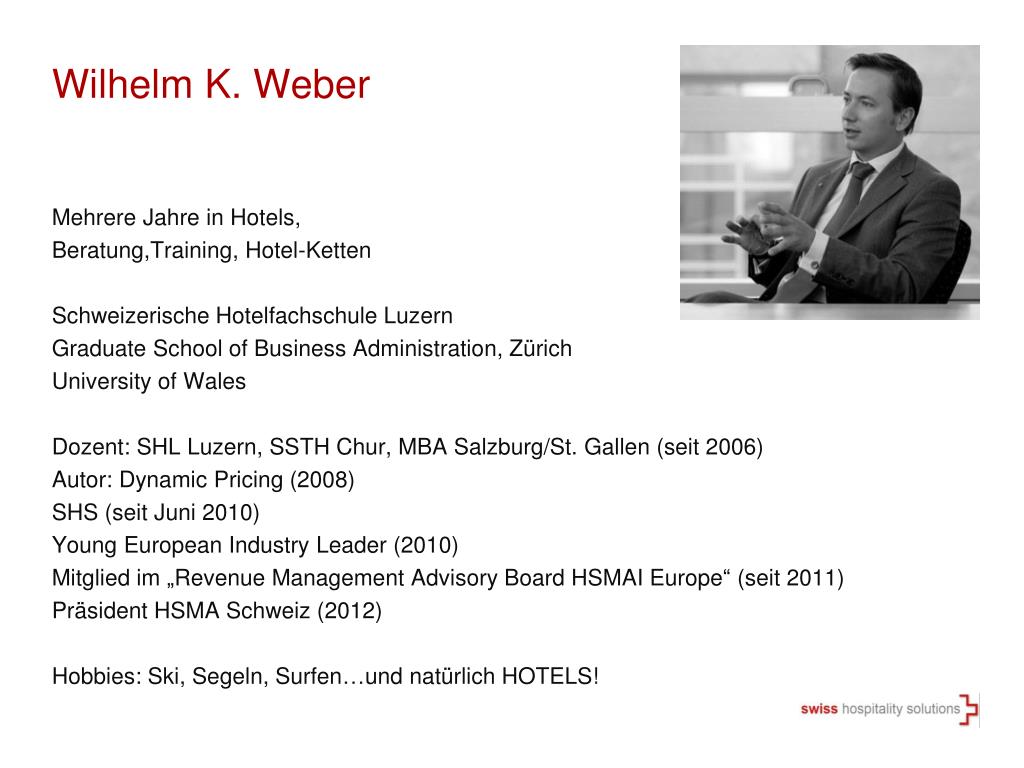 Wilhelm K. Weber

Mehrere Jahre in Hotels,
Beratung,Training, Hotel-Ketten

Schweizerische Hotelfachschule Luzern
Graduate School of Business Administration, Zürich
University of Wales

Dozent: SHL Luzern, SSTH Chur, MBA Salzburg/St. Gallen (seit 2006)
Autor: Dynamic Pricing (2008)
SHS (seit Juni 2010)
Young European Industry Leader (2010)
Mitglied im „Revenue Management Advisory Board HSMAI Europe“ (seit 2011)
Präsident HSMA Schweiz (2012)

Hobbies: Ski, Segeln, Surfen…und natürlich HOTELS!

swiss hospitality solutions